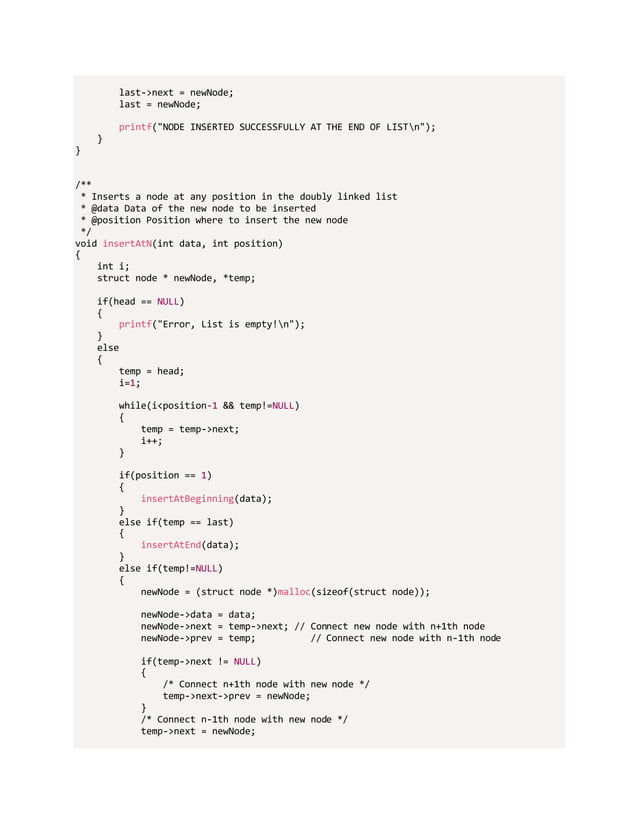 last->next = newNode;
        last = newNode;

        printf("NODE INSERTED SUCCESSFULLY AT THE END OF LIST\n");
    }
}

/**
 * Inserts a node at any position in the doubly linked list
 * @data Data of the new node to be inserted
 * @position Position where to insert the new node
 */
void insertAtN(int data, int position)
{
    int i;
    struct node * newNode, *temp;

    if(head == NULL)
    {
        printf("Error, List is empty!\n");
    }
    else
    {
        temp = head;
        i=1;

        while(i<position-1 && temp!=NULL)
        {
            temp = temp->next;
            i++;
        }

        if(position == 1)
        {
            insertAtBeginning(data);
        }
        else if(temp == last)
        {
            insertAtEnd(data);
        }
        else if(temp!=NULL)
        {
            newNode = (struct node *)malloc(sizeof(struct node));

            newNode->data = data;
            newNode->next = temp->next; // Connect new node with n+1th node
            newNode->prev = temp;          // Connect new node with n-1th node

            if(temp->next != NULL)
            {
                /* Connect n+1th node with new node */
                temp->next->prev = newNode;
            }
            /* Connect n-1th node with new node */
            temp->next = newNode;